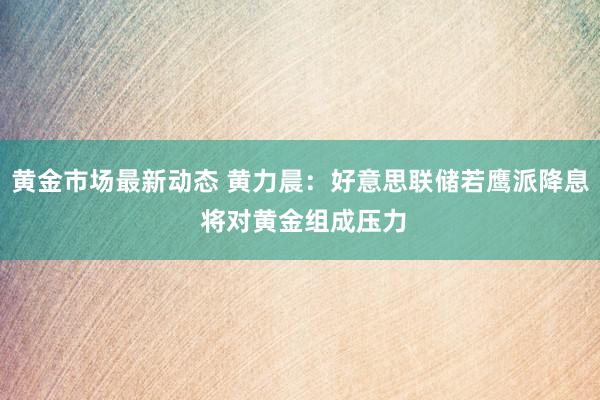 黄金市场最新动态 黄力晨：好意思联储若鹰派降息将对黄金组成压力